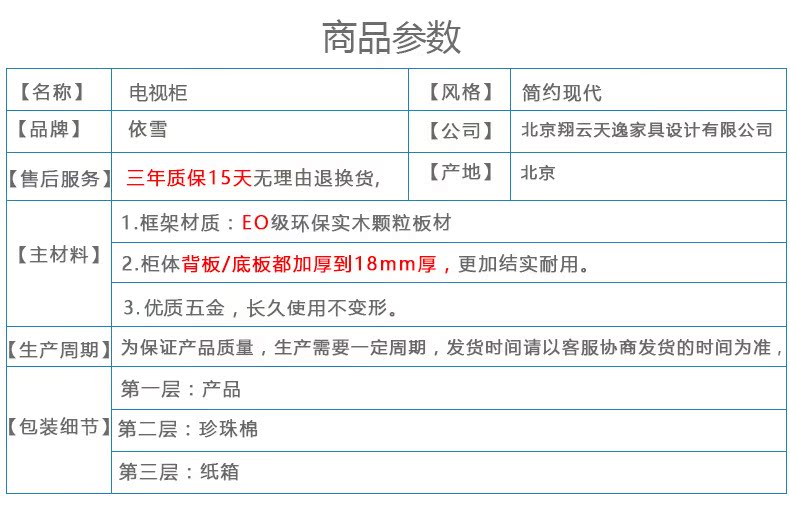 商品参数

| 【名称】 | 电视柜 | 【风格】 | 简约现代 |
|---|---|---|---|
| 【品牌】 | 依雪 | 【公司】 | 北京翔云天逸家具设计有限公司 |
| 【售后服务】 | 三年质保15天无理由退换货, | 【产地】 | 北京 |
| 【主材料】 | 1.框架材质：EO级环保实木颗粒板材 | | |
| | 2.柜体背板/底板都加厚到18mm厚，更加结实耐用。 | | |
| | 3.优质五金，长久使用不变形。 | | |
| 【生产周期】 | 为保证产品质量，生产需要一定周期，发货时间请以客服协商发货的时间为准， | | |
| 【包装细节】 | 第一层：产品 | | |
| | 第二层：珍珠棉 | | |
| | 第三层：纸箱 | | |